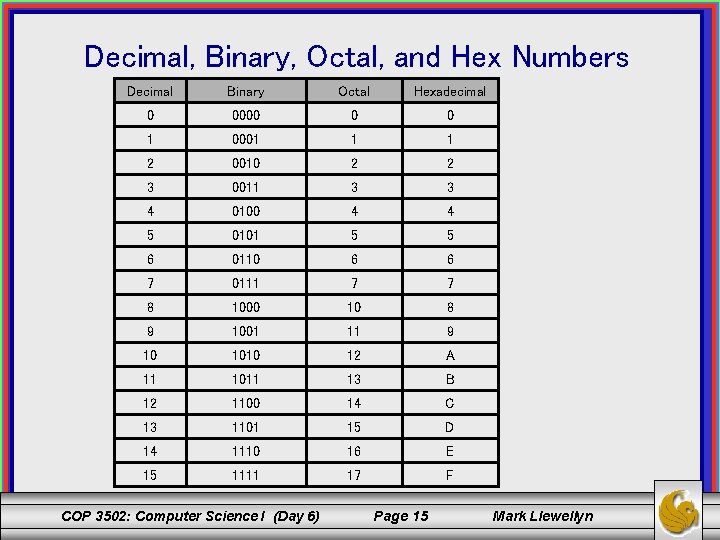 Decimal, Binary, Octal, and Hex Numbers

| Decimal | Binary | Octal | Hexadecimal |
|---|---|---|---|
| 0 | 0000 | 0 | 0 |
| 1 | 0001 | 1 | 1 |
| 2 | 0010 | 2 | 2 |
| 3 | 0011 | 3 | 3 |
| 4 | 0100 | 4 | 4 |
| 5 | 0101 | 5 | 5 |
| 6 | 0110 | 6 | 6 |
| 7 | 0111 | 7 | 7 |
| 8 | 1000 | 10 | 8 |
| 9 | 1001 | 11 | 9 |
| 10 | 1010 | 12 | A |
| 11 | 1011 | 13 | B |
| 12 | 1100 | 14 | C |
| 13 | 1101 | 15 | D |
| 14 | 1110 | 16 | E |
| 15 | 1111 | 17 | F |

COP 3502: Computer Science I (Day 6) Page 15 Mark Llewellyn